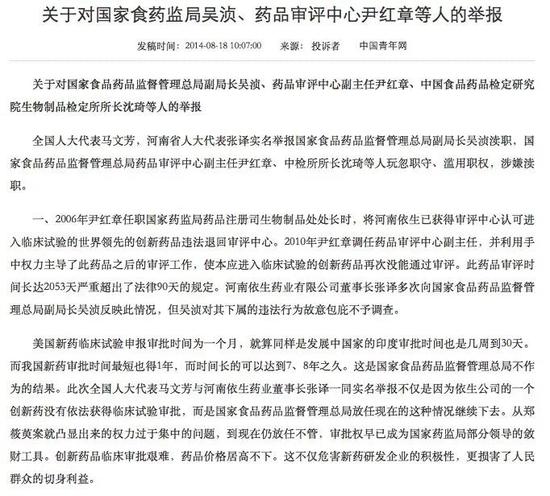 关于对国家食药监局吴浈、药品审评中心尹红章等人的举报

发稿时间：2014-08-18 10:07:00　　来源：投诉者　　中国青年网

关于对国家食品药品监督管理总局副局长吴浈、药品审评中心副主任尹红章、中国食品药品检定研究院生物制品检定所所长沈琦等人的举报

全国人大代表马文芳，河南省人大代表张译实名举报国家食品药品监督管理总局副局长吴浈渎职，国家食品药品监督管理总局药品审评中心副主任尹红章、中检所所长沈琦等人玩忽职守、滥用职权，涉嫌渎职。

一、2006年尹红章任职国家药监局药品注册司生物制品处处长时，将河南依生已获得审评中心认可进入临床试验的世界领先的创新药品违法退回审评中心。2010年尹红章调任药品审评中心副主任，并利用手中权力主导了此药品之后的审评工作，使本应进入临床试验的创新药品再次没能通过审评。此药品审评时间长达2053天严重超出了法律90天的规定。河南依生药业有限公司董事长张译多次向国家食品药品监督管理总局副局长吴浈反映此情况，但吴浈对其下属的违法行为故意包庇不予调查。

美国新药临床试验申报审批时间为一个月，就算同样是发展中国家的印度审批时间也是几周到30天。而我国新药审批时间最短也得1年，而时间长的可以达到7、8年之久。这是国家食品药品监督管理总局不作为的结果。此次全国人大代表马文芳与河南依生药业董事长张译一同实名举报不仅是因为依生公司的一个创新药没有依法获得临床试验审批，而是国家食品药品监督管理总局放任现在的这种情况继续下去。从郑筱萸案就凸显出来的权力过于集中的问题，到现在仍放任不管，审批权早已成为国家药监局部分领导的敛财工具。创新药品临床审批艰难，药品价格居高不下。这不仅危害新药研发企业的积极性，更损害了人民群众的切身利益。